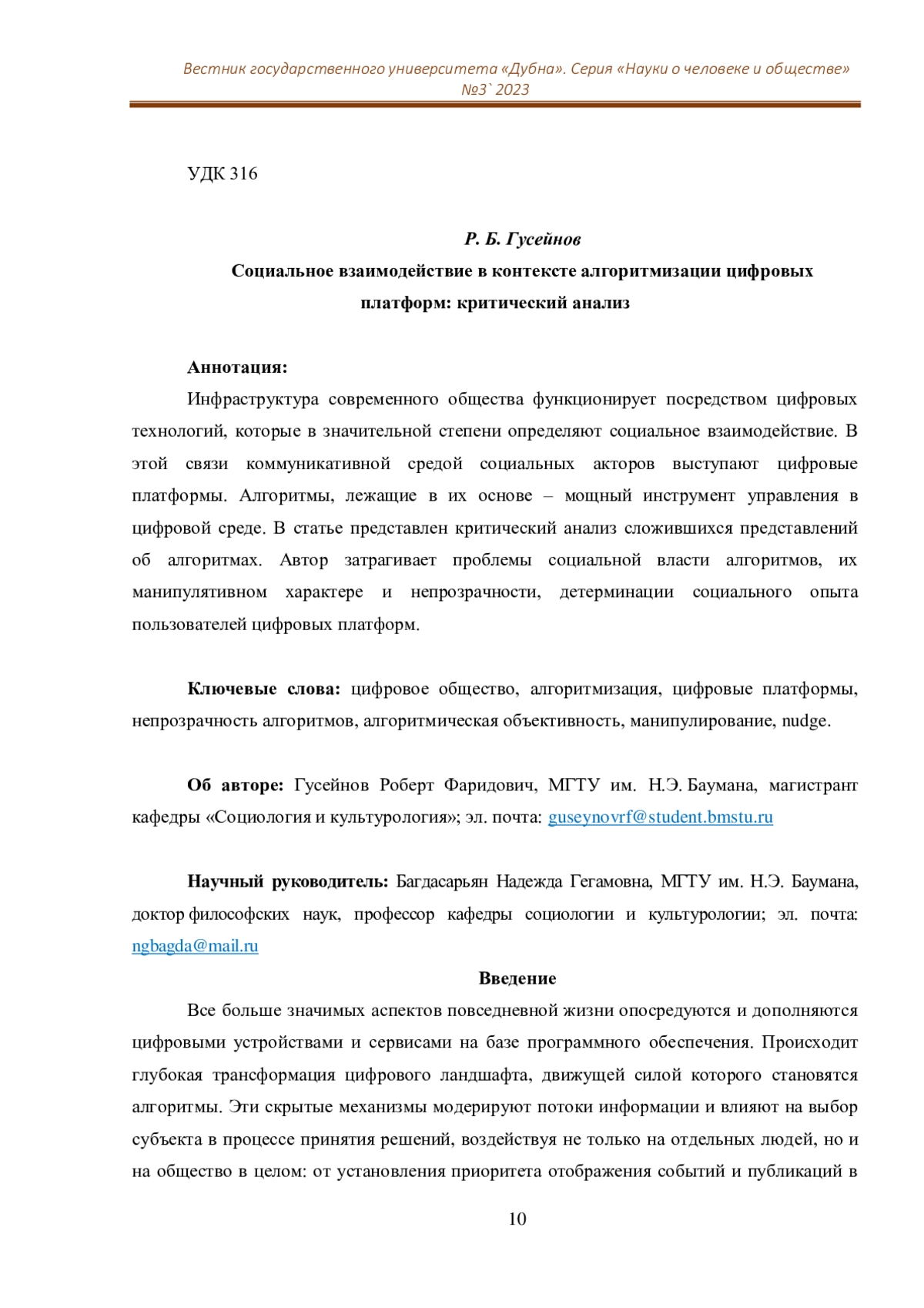 Вестник государственного университета «Дубна». Серия «Науки о человеке и обществе» №3` 2023

УДК 316

Р. Б. Гусейнов

Социальное взаимодействие в контексте алгоритмизации цифровых платформ: критический анализ

Аннотация:

Инфраструктура современного общества функционирует посредством цифровых технологий, которые в значительной степени определяют социальное взаимодействие. В этой связи коммуникативной средой социальных акторов выступают цифровые платформы. Алгоритмы, лежащие в их основе – мощный инструмент управления в цифровой среде. В статье представлен критический анализ сложившихся представлений об алгоритмах. Автор затрагивает проблемы социальной власти алгоритмов, их манипулятивном характере и непрозрачности, детерминации социального опыта пользователей цифровых платформ.

Ключевые слова: цифровое общество, алгоритмизация, цифровые платформы, непрозрачность алгоритмов, алгоритмическая объективность, манипулирование, nudge.

Об авторе: Гусейнов Роберт Фаридович, МГТУ им. Н.Э. Баумана, магистрант кафедры «Социология и культурология»; эл. почта: guseynovrf@student.bmstu.ru

Научный руководитель: Багдасарьян Надежда Гегамовна, МГТУ им. Н.Э. Баумана, доктор философских наук, профессор кафедры социологии и культурологии; эл. почта: ngbagda@mail.ru

Введение

Все больше значимых аспектов повседневной жизни опосредуются и дополняются цифровыми устройствами и сервисами на базе программного обеспечения. Происходит глубокая трансформация цифрового ландшафта, движущей силой которого становятся алгоритмы. Эти скрытые механизмы модерируют потоки информации и влияют на выбор субъекта в процессе принятия решений, воздействуя не только на отдельных людей, но и на общество в целом: от установления приоритета отображения событий и публикаций в

10